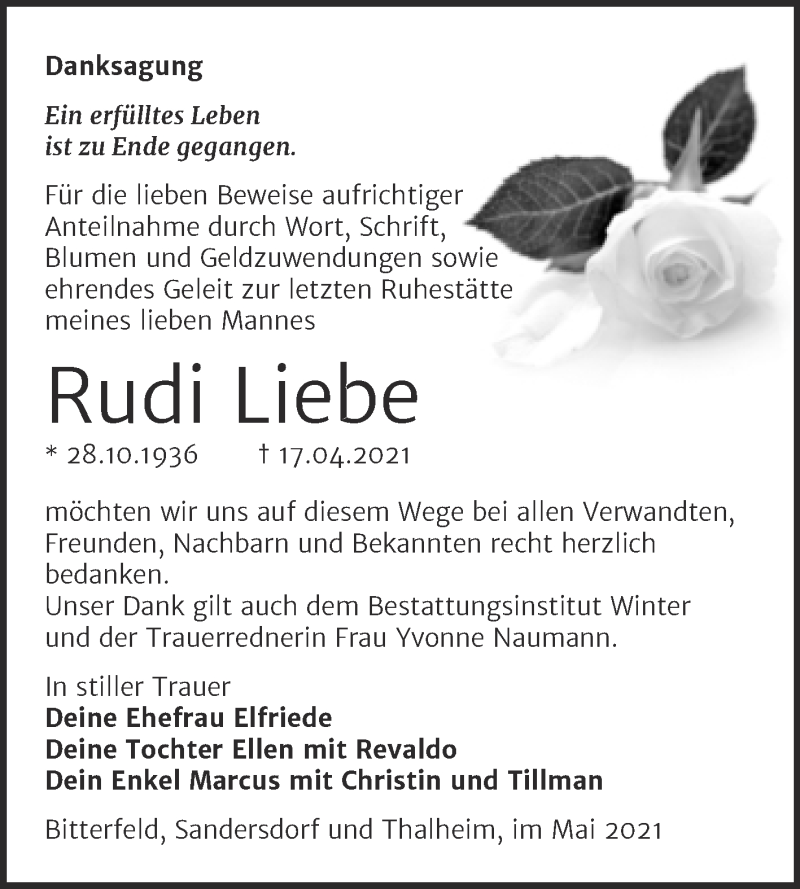 Danksagung

Ein erfülltes Leben ist zu Ende gegangen.

Für die lieben Beweise aufrichtiger Anteilnahme durch Wort, Schrift, Blumen und Geldzuwendungen sowie ehrendes Geleit zur letzten Ruhestätte meines lieben Mannes

Rudi Liebe

* 28.10.1936 † 17.04.2021

möchten wir uns auf diesem Wege bei allen Verwandten, Freunden, Nachbarn und Bekannten recht herzlich bedanken.
Unser Dank gilt auch dem Bestattungsinstitut Winter und der Trauerrednerin Frau Yvonne Naumann.

In stiller Trauer
Deine Ehefrau Elfriede
Deine Tochter Ellen mit Revaldo
Dein Enkel Marcus mit Christin und Tillman

Bitterfeld, Sandersdorf und Thalheim, im Mai 2021